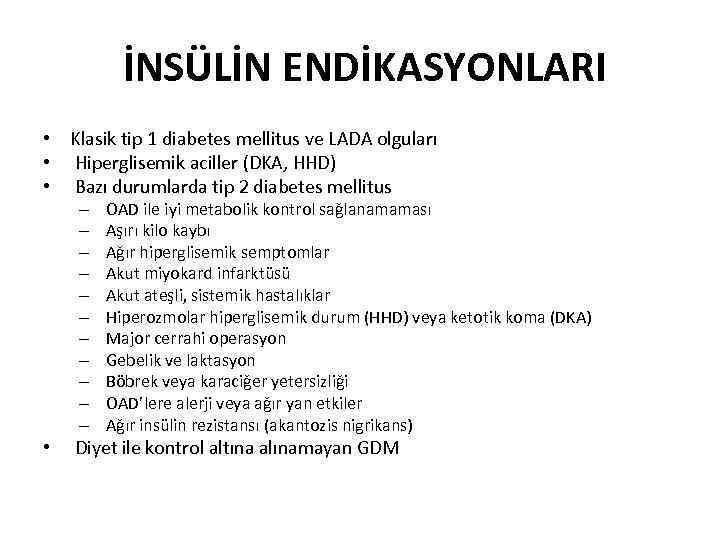 İNSÜLİN ENDİKASYONLARI

• Klasik tip 1 diabetes mellitus ve LADA olguları
• Hiperglisemik aciller (DKA, HHD)
• Bazı durumlarda tip 2 diabetes mellitus
– OAD ile iyi metabolik kontrol sağlanamaması
– Aşırı kilo kaybı
– Ağır hiperglisemik semptomlar
– Akut miyokard infarktüsü
– Akut ateşli, sistemik hastalıklar
– Hiperozmolar hiperglisemik durum (HHD) veya ketotik koma (DKA)
– Major cerrahi operasyon
– Gebelik ve laktasyon
– Böbrek veya karaciğer yetersizliği
– OAD'lere alerji veya ağır yan etkiler
– Ağır insülin rezistansı (akantozis nigrikans)
• Diyet ile kontrol altına alınamayan GDM